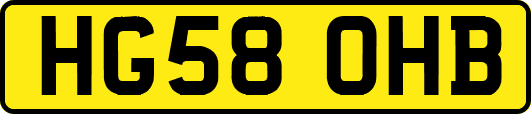 HG58 OHB